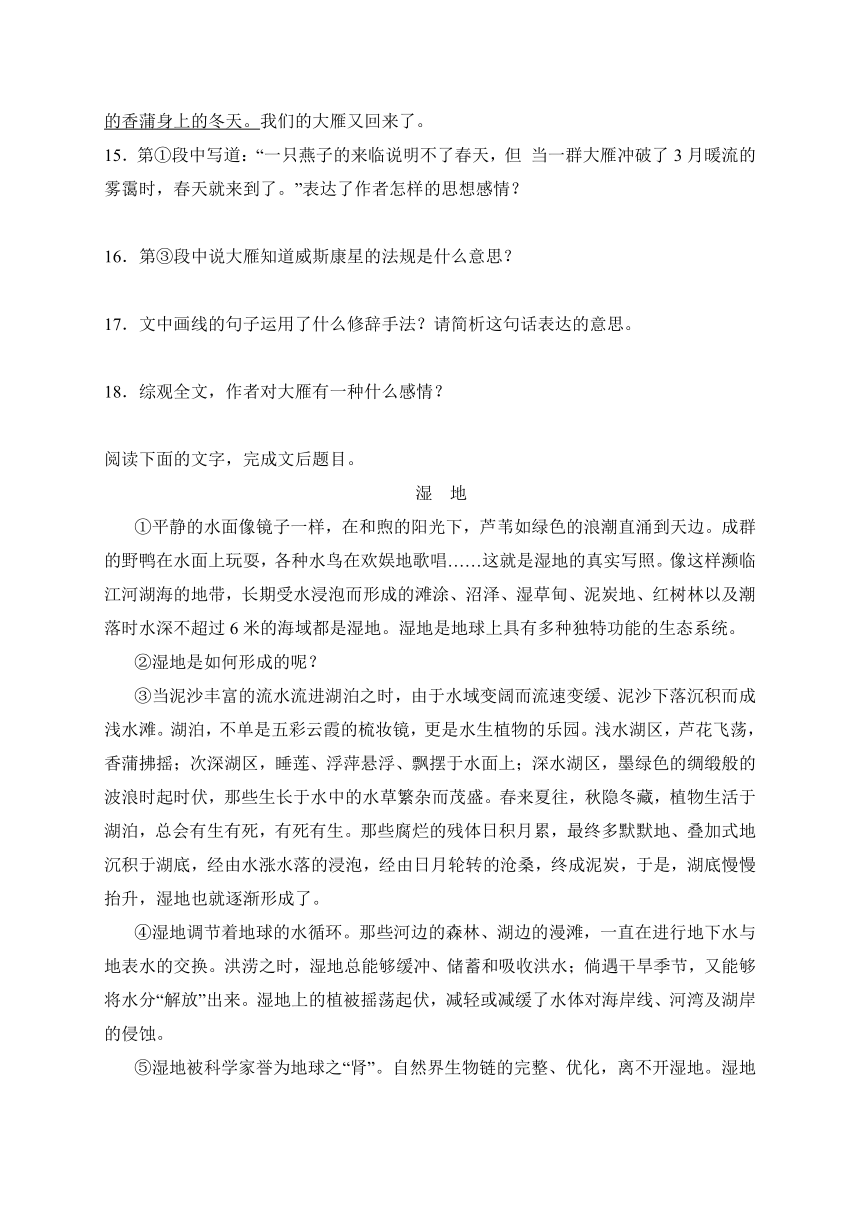 的香蒲身上的冬天。我们的大雁又回来了。

15．第①段中写道：“一只燕子的来临说明不了春天，但 当一群大雁冲破了 3 月暖流的雾霭时，春天就来到了。”表达了作者怎样的思想感情？

16．第③段中说大雁知道威斯康星的法规是什么意思？

17．文中画线的句子运用了什么修辞手法？请简析这句话表达的意思。

18．综观全文，作者对大雁有一种什么感情？

阅读下面的文字，完成文后题目。

湿 地

①平静的水面像镜子一样，在和煦的阳光下，芦苇如绿色的浪潮直涌到天边。成群的野鸭在水面上玩耍，各种水鸟在欢娱地歌唱……这就是湿地的真实写照。像这样濒临江河湖海的地带，长期受水浸泡而形成的滩涂、沼泽、湿草甸、泥炭地、红树林以及潮落时水深不超过 6 米的海域都是湿地。湿地是地球上具有多种独特功能的生态系统。

②湿地是如何形成的呢？

③当泥沙丰富的流水流进湖泊之时，由于水域变阔而流速变缓、泥沙下落沉积而成浅水滩。湖泊，不单是五彩云霞的梳妆镜，更是水生植物的乐园。浅水湖区，芦花飞荡，香蒲拂摇；次深湖区，睡莲、浮萍悬浮、飘摆于水面上；深水湖区，墨绿色的绸缎般的波浪时起时伏，那些生长于水中的水草繁杂而茂盛。春来夏往，秋隐冬藏，植物生活于湖泊，总会有生有死，有死有生。那些腐烂的残体日积月累，最终多默默地、叠加式地沉积于湖底，经由水涨水落的浸泡，经由日月轮转的沧桑，终成泥炭，于是，湖底慢慢抬升，湿地也就逐渐形成了。

④湿地调节着地球的水循环。那些河边的森林、湖边的漫滩，一直在进行地下水与地表水的交换。洪涝之时，湿地总能够缓冲、储蓄和吸收洪水；倘遇干旱季节，又能够将水分“解放”出来。湿地上的植被摇荡起伏，减轻或减缓了水体对海岸线、河湾及湖岸的侵蚀。

⑤湿地被科学家誉为地球之“肾”。自然界生物链的完整、优化，离不开湿地。湿地